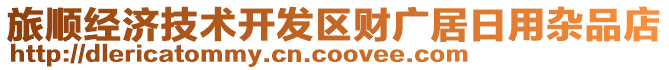 旅顺经济技术开发区财广居日用杂品店
http://dlericatommy.cn.coovee.com